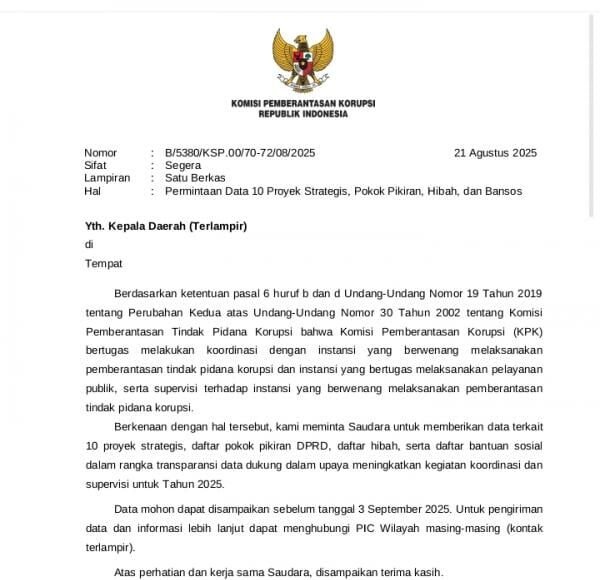 KOMISI PEMBERANTASAN KORUPSI
REPUBLIK INDONESIA

Nomor : B/5380/KSP.00/70-72/08/2025 21 Agustus 2025
Sifat : Segera
Lampiran : Satu Berkas
Hal : Permintaan Data 10 Proyek Strategis, Pokok Pikiran, Hibah, dan Bansos

Yth. Kepala Daerah (Terlampir)
di
Tempat

Berdasarkan ketentuan pasal 6 huruf b dan d Undang-Undang Nomor 19 Tahun 2019 tentang Perubahan Kedua atas Undang-Undang Nomor 30 Tahun 2002 tentang Komisi Pemberantasan Tindak Pidana Korupsi bahwa Komisi Pemberantasan Korupsi (KPK) bertugas melakukan koordinasi dengan instansi yang berwenang melaksanakan pemberantasan tindak pidana korupsi dan instansi yang bertugas melaksanakan pelayanan publik, serta supervisi terhadap instansi yang berwenang melaksanakan pemberantasan tindak pidana korupsi.

Berkenaan dengan hal tersebut, kami meminta Saudara untuk memberikan data terkait 10 proyek strategis, daftar pokok pikiran DPRD, daftar hibah, serta daftar bantuan sosial dalam rangka transparansi data dukung dalam upaya meningkatkan kegiatan koordinasi dan supervisi untuk Tahun 2025.

Data mohon dapat disampaikan sebelum tanggal 3 September 2025. Untuk pengiriman data dan informasi lebih lanjut dapat menghubungi PIC Wilayah masing-masing (kontak terlampir).

Atas perhatian dan kerja sama Saudara, disampaikan terima kasih.